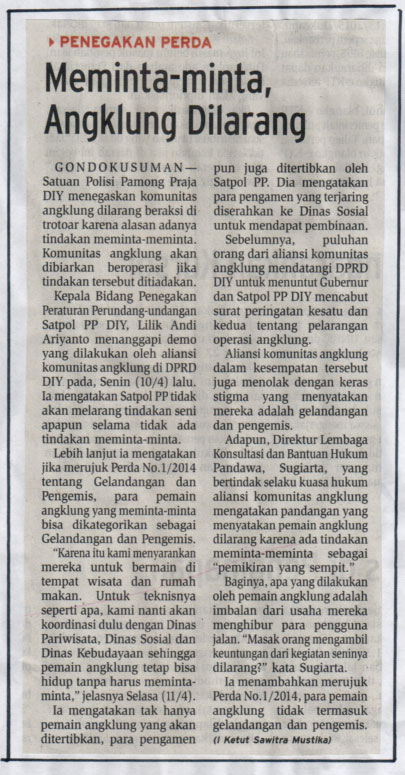 PENEGAKAN PERDA

Meminta-minta, Angklung Dilarang

GONDOKUSUMAN— Satuan Polisi Pamong Praja DIY menegaskan komunitas angklung dilarang beraksi di trotoar karena alasan adanya tindakan meminta-meminta. Komunitas angklung akan dibiarkan beroperasi jika tindakan tersebut ditiadakan.

Kepala Bidang Penegakan Peraturan Perundang-undangan Satpol PP DIY, Lilik Andi Ariyanto menanggapi demo yang dilakukan oleh aliansi komunitas angklung di DPRD DIY pada, Senin (10/4) lalu. Ia mengatakan Satpol PP tidak akan melarang tindakan seni apapun selama tidak ada tindakan meminta-minta.

Lebih lanjut ia mengatakan jika merujuk Perda No.1/2014 tentang Gelandangan dan Pengemis, para pemain angklung yang meminta-minta bisa dikategorikan sebagai Gelandangan dan Pengemis.

"Karena itu kami menyarankan mereka untuk bermain di tempat wisata dan rumah makan. Untuk teknisnya seperti apa, kami nanti akan koordinasi dulu dengan Dinas Pariwisata, Dinas Sosial dan Dinas Kebudayaan sehingga pemain angklung tetap bisa hidup tanpa harus meminta-minta," jelasnya Selasa (11/4).

Ia mengatakan tak hanya pemain angklung yang akan ditertibkan, para pengamen pun juga ditertibkan oleh Satpol PP. Dia mengatakan para pengamen yang terjaring diserahkan ke Dinas Sosial untuk mendapat pembinaan.

Sebelumnya, puluhan orang dari aliansi komunitas angklung mendatangi DPRD DIY untuk menuntut Gubernur dan Satpol PP DIY mencabut surat peringatan kesatu dan kedua tentang pelarangan operasi angklung.

Aliansi komunitas angklung dalam kesempatan tersebut juga menolak dengan keras stigma yang menyatakan mereka adalah gelandangan dan pengemis.

Adapun, Direktur Lembaga Konsultasi dan Bantuan Hukum Pandawa, Sugiarta, yang bertindak selaku kuasa hukum aliansi komunitas angklung mengatakan pandangan yang menyatakan pemain angklung dilarang karena ada tindakan meminta-meminta sebagai "pemikiran yang sempit."

Baginya, apa yang dilakukan oleh pemain angklung adalah imbalan dari usaha mereka menghibur para pengguna jalan. "Masak orang mengambil keuntungan dari kegiatan seninya dilarang?" kata Sugiarta.

Ia menambahkan merujuk Perda No.1/2014, para pemain angklung tidak termasuk gelandangan dan pengemis.

(I Ketut Sawitra Mustika)